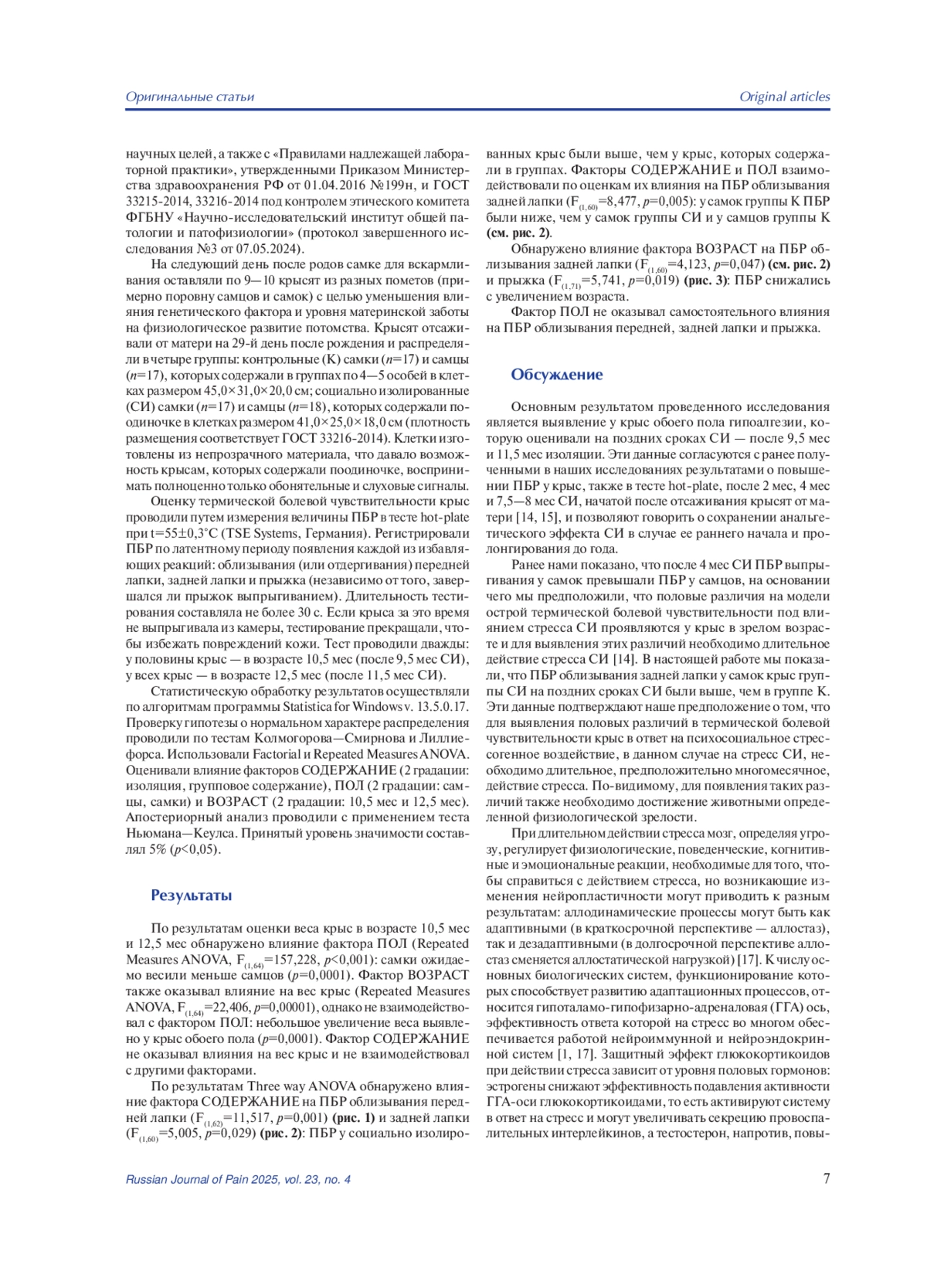 Оригинальные статьи

Original articles

научных целей, а также с «Правилами надлежащей лабораторной практики», утвержденными Приказом Министерства здравоохранения РФ от 01.04.2016 №199н, и ГОСТ 33215-2014, 33216-2014 под контролем этического комитета ФГБНУ «Научно-исследовательский институт общей патологии и патофизиологии» (протокол завершенного исследования №3 от 07.05.2024).

На следующий день после родов самке для вскармливания оставляли по 9—10 крысят из разных пометов (примерно поровну самцов и самок) с целью уменьшения влияния генетического фактора и уровня материнской заботы на физиологическое развитие потомства. Крысят отсаживали от матери на 29-й день после рождения и распределяли в четыре группы: контрольные (К) самки ($n$=17) и самцы ($n$=17), которых содержали в группах по 4—5 особей в клетках размером 45,0×31,0×20,0 см; социально изолированные (СИ) самки ($n$=17) и самцы ($n$=18), которых содержали поодиночке в клетках размером 41,0×25,0×18,0 см (плотность размещения соответствует ГОСТ 33216-2014). Клетки изготовлены из непрозрачного материала, что давало возможность крысам, которых содержали поодиночке, воспринимать полноценно только обонятельные и слуховые сигналы.

Оценку термической болевой чувствительности крыс проводили путем измерения величины ПБР в тесте hot-plate при t=55±0,3°C (TSE Systems, Германия). Регистрировали ПБР по латентному периоду появления каждой из избавляющих реакций: облизывания (или отдергивания) передней лапки, задней лапки и прыжка (независимо от того, завершался ли прыжок выпрыгиванием). Длительность тестирования составляла не более 30 с. Если крыса за это время не выпрыгивала из камеры, тестирование прекращали, чтобы избежать повреждений кожи. Тест проводили дважды: у половины крыс — в возрасте 10,5 мес (после 9,5 мес СИ), у всех крыс — в возрасте 12,5 мес (после 11,5 мес СИ).

Статистическую обработку результатов осуществляли по алгоритмам программы Statistica for Windows v. 13.5.0.17. Проверку гипотезы о нормальном характере распределения проводили по тестам Колмогорова—Смирнова и Лиллиефорса. Использовали Factorial и Repeated Measures ANOVA. Оценивали влияние факторов СОДЕРЖАНИЕ (2 градации: изоляция, групповое содержание), ПОЛ (2 градации: самцы, самки) и ВОЗРАСТ (2 градации: 10,5 мес и 12,5 мес). Апостериорный анализ проводили с применением теста Ньюмана—Кеулса. Принятый уровень значимости составлял 5% ($p$<0,05).

Результаты

По результатам оценки веса крыс в возрасте 10,5 мес и 12,5 мес обнаружено влияние фактора ПОЛ (Repeated Measures ANOVA, $F_{(1,64)}$=157,228, $p$<0,001): самки ожидаемо весили меньше самцов ($p$=0,0001). Фактор ВОЗРАСТ также оказывал влияние на вес крыс (Repeated Measures ANOVA, $F_{(1,64)}$=22,406, $p$=0,00001), однако не взаимодействовал с фактором ПОЛ: небольшое увеличение веса выявлено у крыс обоего пола ($p$=0,0001). Фактор СОДЕРЖАНИЕ не оказывал влияния на вес крыс и не взаимодействовал с другими факторами.

По результатам Three way ANOVA обнаружено влияние фактора СОДЕРЖАНИЕ на ПБР облизывания передней лапки ($F_{(1,62)}$=11,517, $p$=0,001) (рис. 1) и задней лапки ($F_{(1,60)}$=5,005, $p$=0,029) (рис. 2): ПБР у социально изолированных крыс были выше, чем у крыс, которых содержали в группах. Факторы СОДЕРЖАНИЕ и ПОЛ взаимодействовали по оценкам их влияния на ПБР облизывания задней лапки ($F_{(1,60)}$=8,477, $p$=0,005): у самок группы К ПБР были ниже, чем у самок группы СИ и у самцов группы К (см. рис. 2).

Обнаружено влияние фактора ВОЗРАСТ на ПБР облизывания задней лапки ($F_{(1,60)}$=4,123, $p$=0,047) (см. рис. 2) и прыжка ($F_{(1,71)}$=5,741, $p$=0,019) (рис. 3): ПБР снижались с увеличением возраста.

Фактор ПОЛ не оказывал самостоятельного влияния на ПБР облизывания передней, задней лапки и прыжка.

Обсуждение

Основным результатом проведенного исследования является выявление у крыс обоего пола гипоалгезии, которую оценивали на поздних сроках СИ — после 9,5 мес и 11,5 мес изоляции. Эти данные согласуются с ранее полученными в наших исследованиях результатами о повышении ПБР у крыс, также в тесте hot-plate, после 2 мес, 4 мес и 7,5—8 мес СИ, начатой после отсаживания крысят от матери [14, 15], и позволяют говорить о сохранении анальгетического эффекта СИ в случае ее раннего начала и пролонгирования до года.

Ранее нами показано, что после 4 мес СИ ПБР выпрыгивания у самок превышали ПБР у самцов, на основании чего мы предположили, что половые различия на модели острой термической болевой чувствительности под влиянием стресса СИ проявляются у крыс в зрелом возрасте и для выявления этих различий необходимо длительное действие стресса СИ [14]. В настоящей работе мы показали, что ПБР облизывания задней лапки у самок крыс группы СИ на поздних сроках СИ были выше, чем в группе К. Эти данные подтверждают наше предположение о том, что для выявления половых различий в термической болевой чувствительности крыс в ответ на психосоциальное стрессогенное воздействие, в данном случае на стресс СИ, необходимо длительное, предположительно многомесячное, действие стресса. По-видимому, для появления таких различий также необходимо достижение животными определенной физиологической зрелости.

При длительном действии стресса мозг, определяя угрозу, регулирует физиологические, поведенческие, когнитивные и эмоциональные реакции, необходимые для того, чтобы справиться с действием стресса, но возникающие изменения нейропластичности могут приводить к разным результатам: аллодинамические процессы могут быть как адаптивными (в краткосрочной перспективе — аллостаз), так и дезадаптивными (в долгосрочной перспективе аллостаз сменяется аллостатической нагрузкой) [17]. К числу основных биологических систем, функционирование которых способствует развитию адаптационных процессов, относится гипоталамо-гипофизарно-адреналовая (ГГА) ось, эффективность ответа которой на стресс во многом обеспечивается работой нейроиммунной и нейроэндокринной систем [1, 17]. Защитный эффект глюкокортикоидов при действии стресса зависит от уровня половых гормонов: эстрогены снижают эффективность подавления активности ГГА-оси глюкокортикоидами, то есть активируют систему в ответ на стресс и могут увеличивать секрецию провоспалительных интерлейкинов, а тестостерон, напротив, повы-

Russian Journal of Pain 2025, vol. 23, no. 4

7